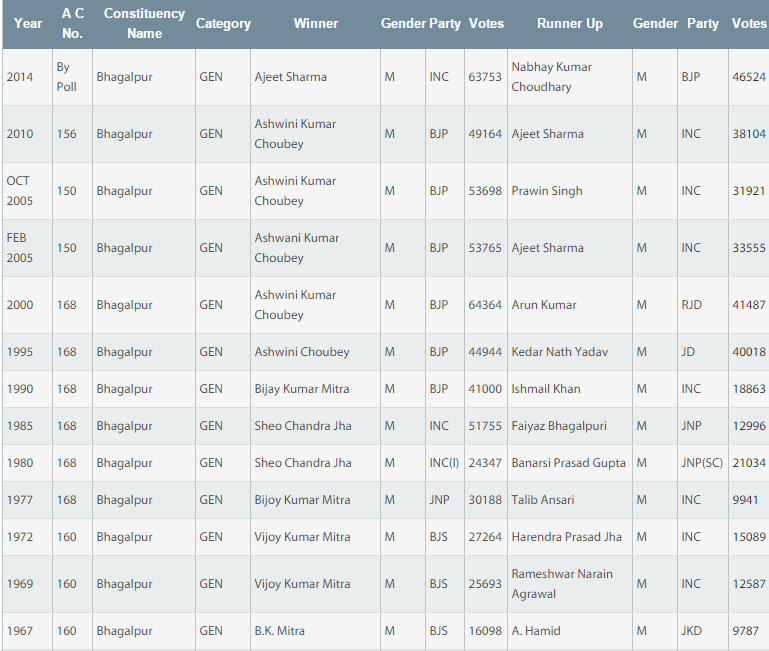 | Year | A C No. | Constituency Name | Category | Winner | Gender | Party | Votes | Runner Up | Gender | Party | Votes |
|---|---|---|---|---|---|---|---|---|---|---|---|
| 2014 | By Poll | Bhagalpur | GEN | Ajeet Sharma | M | INC | 63753 | Nabhay Kumar Choudhary | M | BJP | 46524 |
| 2010 | 156 | Bhagalpur | GEN | Ashwini Kumar Choubey | M | BJP | 49164 | Ajeet Sharma | M | INC | 38104 |
| OCT 2005 | 150 | Bhagalpur | GEN | Ashwini Kumar Choubey | M | BJP | 53698 | Prawin Singh | M | INC | 31921 |
| FEB 2005 | 150 | Bhagalpur | GEN | Ashwani Kumar Choubey | M | BJP | 53765 | Ajeet Sharma | M | INC | 33555 |
| 2000 | 168 | Bhagalpur | GEN | Ashwini Kumar Choubey | M | BJP | 64364 | Arun Kumar | M | RJD | 41487 |
| 1995 | 168 | Bhagalpur | GEN | Ashwini Choubey | M | BJP | 44944 | Kedar Nath Yadav | M | JD | 40018 |
| 1990 | 168 | Bhagalpur | GEN | Bijay Kumar Mitra | M | BJP | 41000 | Ishmail Khan | M | INC | 18863 |
| 1985 | 168 | Bhagalpur | GEN | Sheo Chandra Jha | M | INC | 51755 | Faiyaz Bhagalpuri | M | JNP | 12996 |
| 1980 | 168 | Bhagalpur | GEN | Sheo Chandra Jha | M | INC(I) | 24347 | Banarsi Prasad Gupta | M | JNP(SC) | 21034 |
| 1977 | 168 | Bhagalpur | GEN | Bijoy Kumar Mitra | M | JNP | 30188 | Talib Ansari | M | INC | 9941 |
| 1972 | 160 | Bhagalpur | GEN | Vijoy Kumar Mitra | M | BJS | 27264 | Harendra Prasad Jha | M | INC | 15089 |
| 1969 | 160 | Bhagalpur | GEN | Vijoy Kumar Mitra | M | BJS | 25693 | Rameshwar Narain Agrawal | M | INC | 12587 |
| 1967 | 160 | Bhagalpur | GEN | B.K. Mitra | M | BJS | 16098 | A. Hamid | M | JKD | 9787 |